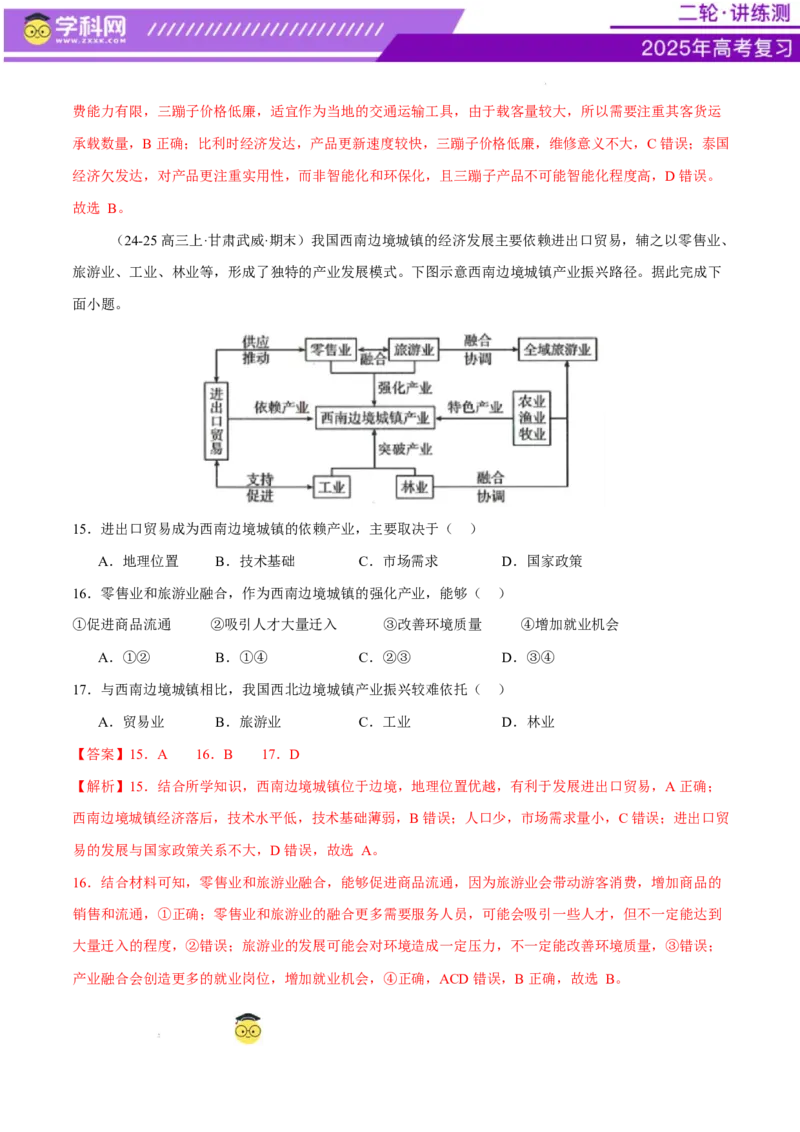 学科网
WWW.ZXXK.COM

二轮·讲练测
2025年高考复习

费能力有限，三蹦子价格低廉，适宜作为当地的交通运输工具，由于载客量较大，所以需要注重其客货运承载数量，B正确；比利时经济发达，产品更新速度较快，三蹦子价格低廉，维修意义不大，C错误；泰国经济欠发达，对产品更注重实用性，而非智能化和环保化，且三蹦子产品不可能智能化程度高，D错误。故选B。

（24-25高三上·甘肃武威·期末）我国西南边境城镇的经济发展主要依赖进出口贸易，辅之以零售业、旅游业、工业、林业等，形成了独特的产业发展模式。下图示意西南边境城镇产业振兴路径。据此完成下面小题。

供应
推动
零售业
融合
旅游业
融合
协调
全域旅游业
进出口贸易
依赖产业
强化产业
西南边境城镇产业
特色产业
农业
渔业
牧业
突破产业
支持
促进
工业
林业
融合
协调

15．进出口贸易成为西南边境城镇的依赖产业，主要取决于（　）

A．地理位置　　B．技术基础　　C．市场需求　　D．国家政策

16．零售业和旅游业融合，作为西南边境城镇的强化产业，能够（　）

①促进商品流通　　②吸引人才大量迁入　　③改善环境质量　　④增加就业机会

A．①②　　B．①④　　C．②③　　D．③④

17．与西南边境城镇相比，我国西北边境城镇产业振兴较难依托（　）

A．贸易业　　B．旅游业　　C．工业　　D．林业

【答案】15．A　　16．B　　17．D

【解析】15．结合所学知识，西南边境城镇位于边境，地理位置优越，有利于发展进出口贸易，A正确；西南边境城镇经济落后，技术水平低，技术基础薄弱，B错误；人口少，市场需求量小，C错误；进出口贸易的发展与国家政策关系不大，D错误，故选A。

16．结合材料可知，零售业和旅游业融合，能够促进商品流通，因为旅游业会带动游客消费，增加商品的销售和流通，①正确；零售业和旅游业的融合更多需要服务人员，可能会吸引一些人才，但不一定能达到大量迁入的程度，②错误；旅游业的发展可能会对环境造成一定压力，不一定能改善环境质量，③错误；产业融合会创造更多的就业岗位，增加就业机会，④正确，ACD错误，B正确，故选B。